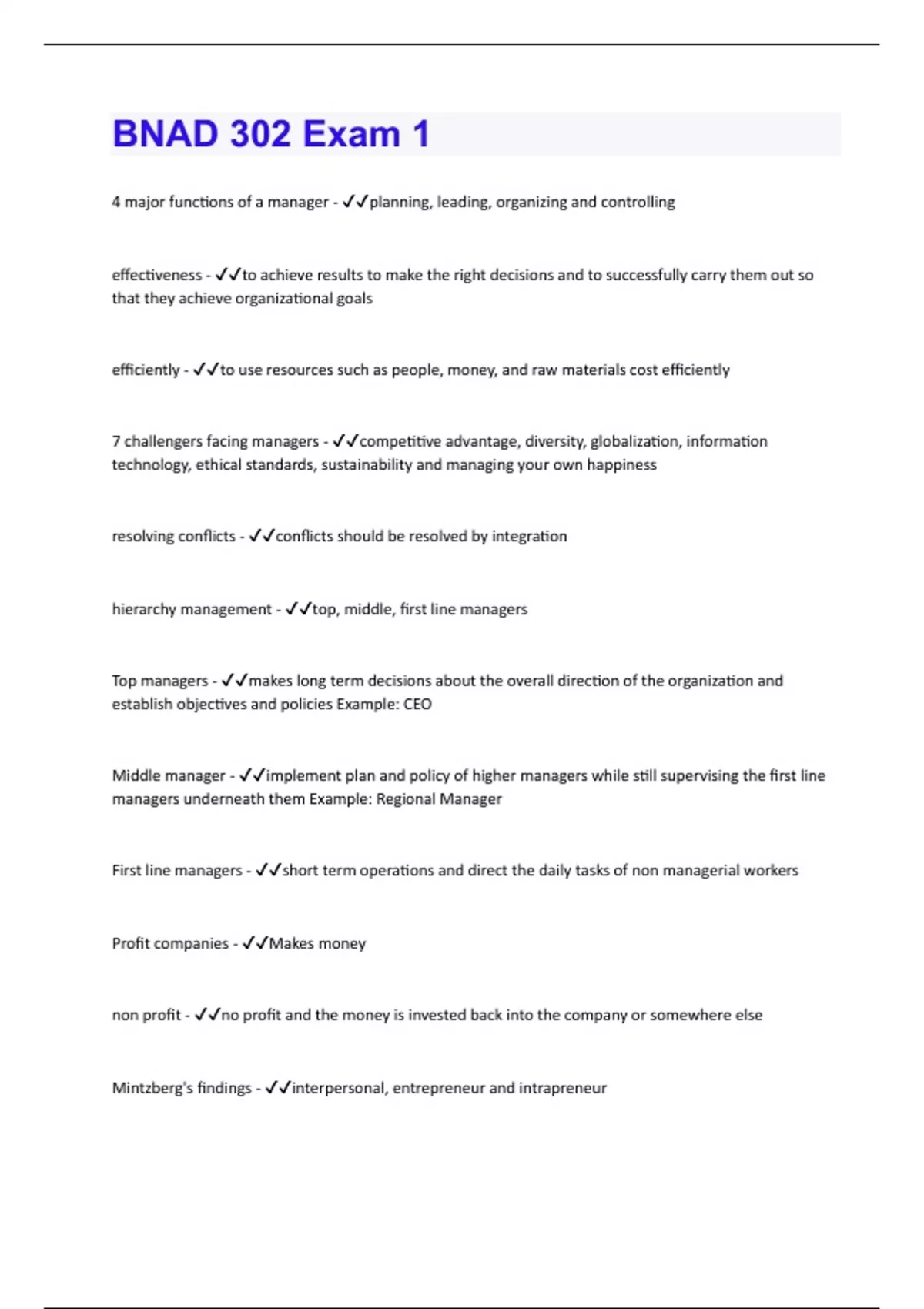 BNAD 302 Exam 1

4 major functions of a manager - ✓✓planning, leading, organizing and controlling

effectiveness - ✓✓to achieve results to make the right decisions and to successfully carry them out so that they achieve organizational goals

efficiently - ✓✓to use resources such as people, money, and raw materials cost efficiently

7 challengers facing managers - ✓✓competitive advantage, diversity, globalization, information technology, ethical standards, sustainability and managing your own happiness

resolving conflicts - ✓✓conflicts should be resolved by integration

hierarchy management - ✓✓top, middle, first line managers

Top managers - ✓✓makes long term decisions about the overall direction of the organization and establish objectives and policies Example: CEO

Middle manager - ✓✓implement plan and policy of higher managers while still supervising the first line managers underneath them Example: Regional Manager

First line managers - ✓✓short term operations and direct the daily tasks of non managerial workers

Profit companies - ✓✓Makes money

non profit - ✓✓no profit and the money is invested back into the company or somewhere else

Mintzberg's findings - ✓✓interpersonal, entrepreneur and intrapreneur